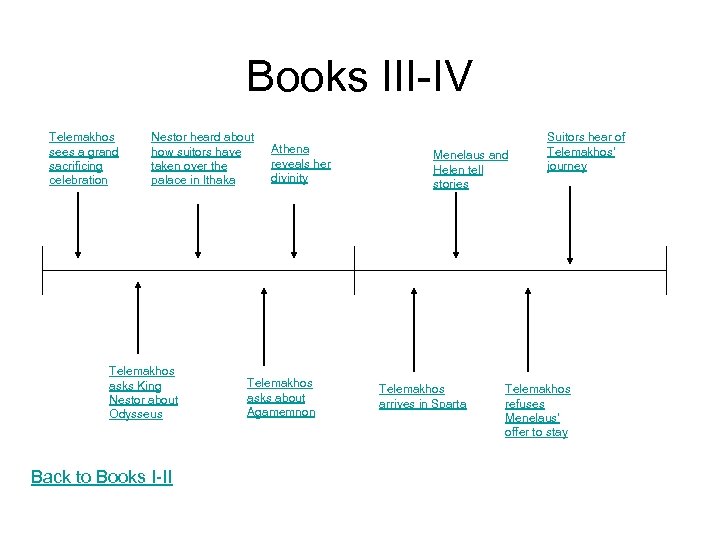 Books III-IV

Telemakhos sees a grand sacrificing celebration

Nestor heard about how suitors have taken over the palace in Ithaka

Athena reveals her divinity

Menelaus and Helen tell stories

Suitors hear of Telemakhos' journey

Telemakhos asks King Nestor about Odysseus

Telemakhos asks about Agamemnon

Telemakhos arrives in Sparta

Telemakhos refuses Menelaus' offer to stay

Back to Books I-II